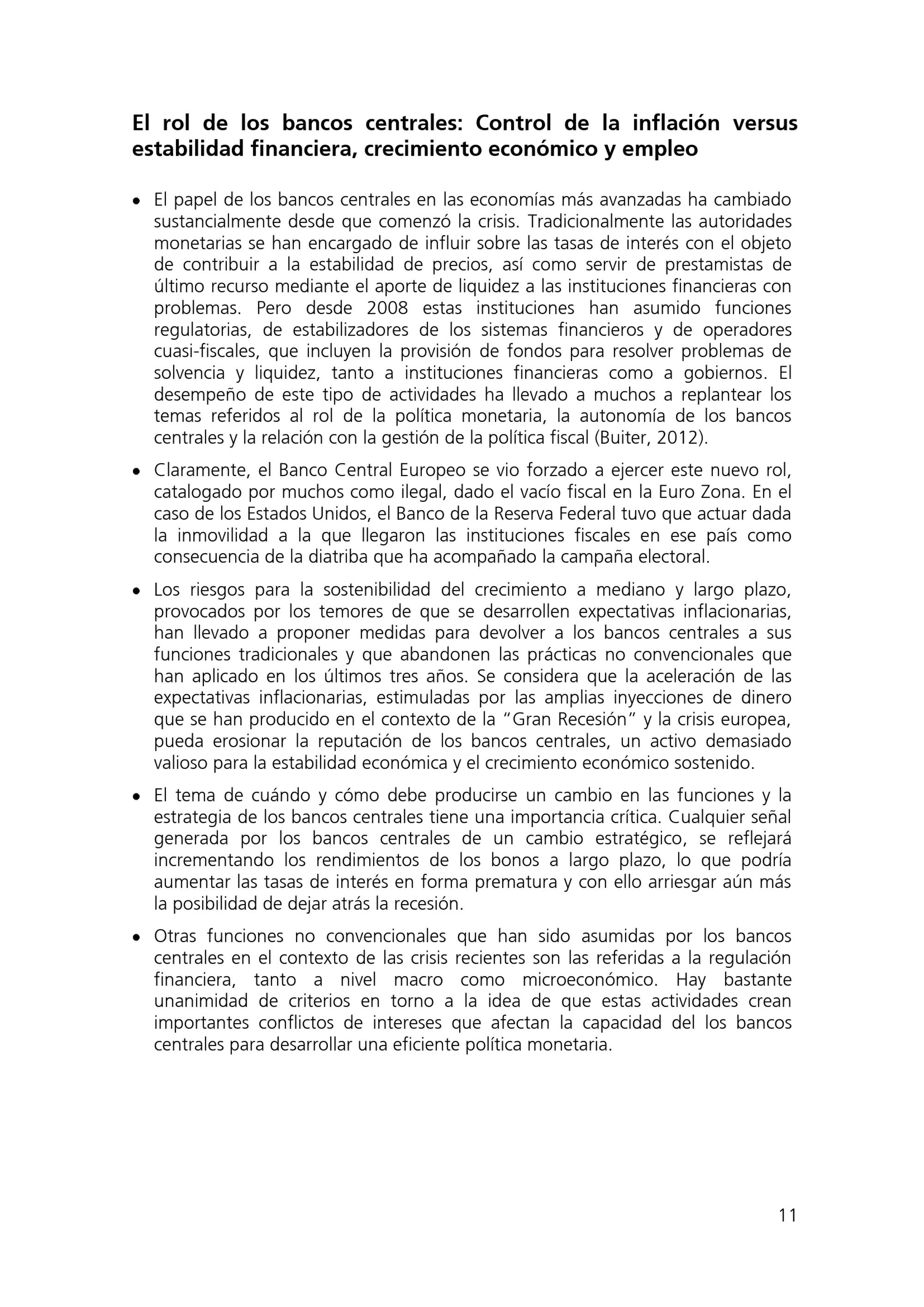 El rol de los bancos centrales: Control de la inflación versus estabilidad financiera, crecimiento económico y empleo

• El papel de los bancos centrales en las economías más avanzadas ha cambiado sustancialmente desde que comenzó la crisis. Tradicionalmente las autoridades monetarias se han encargado de influir sobre las tasas de interés con el objeto de contribuir a la estabilidad de precios, así como servir de prestamistas de último recurso mediante el aporte de liquidez a las instituciones financieras con problemas. Pero desde 2008 estas instituciones han asumido funciones regulatorias, de estabilizadores de los sistemas financieros y de operadores cuasi-fiscales, que incluyen la provisión de fondos para resolver problemas de solvencia y liquidez, tanto a instituciones financieras como a gobiernos. El desempeño de este tipo de actividades ha llevado a muchos a replantear los temas referidos al rol de la política monetaria, la autonomía de los bancos centrales y la relación con la gestión de la política fiscal (Buiter, 2012).

• Claramente, el Banco Central Europeo se vio forzado a ejercer este nuevo rol, catalogado por muchos como ilegal, dado el vacío fiscal en la Euro Zona. En el caso de los Estados Unidos, el Banco de la Reserva Federal tuvo que actuar dada la inmovilidad a la que llegaron las instituciones fiscales en ese país como consecuencia de la diatriba que ha acompañado la campaña electoral.

• Los riesgos para la sostenibilidad del crecimiento a mediano y largo plazo, provocados por los temores de que se desarrollen expectativas inflacionarias, han llevado a proponer medidas para devolver a los bancos centrales a sus funciones tradicionales y que abandonen las prácticas no convencionales que han aplicado en los últimos tres años. Se considera que la aceleración de las expectativas inflacionarias, estimuladas por las amplias inyecciones de dinero que se han producido en el contexto de la "Gran Recesión" y la crisis europea, pueda erosionar la reputación de los bancos centrales, un activo demasiado valioso para la estabilidad económica y el crecimiento económico sostenido.

• El tema de cuándo y cómo debe producirse un cambio en las funciones y la estrategia de los bancos centrales tiene una importancia crítica. Cualquier señal generada por los bancos centrales de un cambio estratégico, se reflejará incrementando los rendimientos de los bonos a largo plazo, lo que podría aumentar las tasas de interés en forma prematura y con ello arriesgar aún más la posibilidad de dejar atrás la recesión.

• Otras funciones no convencionales que han sido asumidas por los bancos centrales en el contexto de las crisis recientes son las referidas a la regulación financiera, tanto a nivel macro como microeconómico. Hay bastante unanimidad de criterios en torno a la idea de que estas actividades crean importantes conflictos de intereses que afectan la capacidad del los bancos centrales para desarrollar una eficiente política monetaria.

11